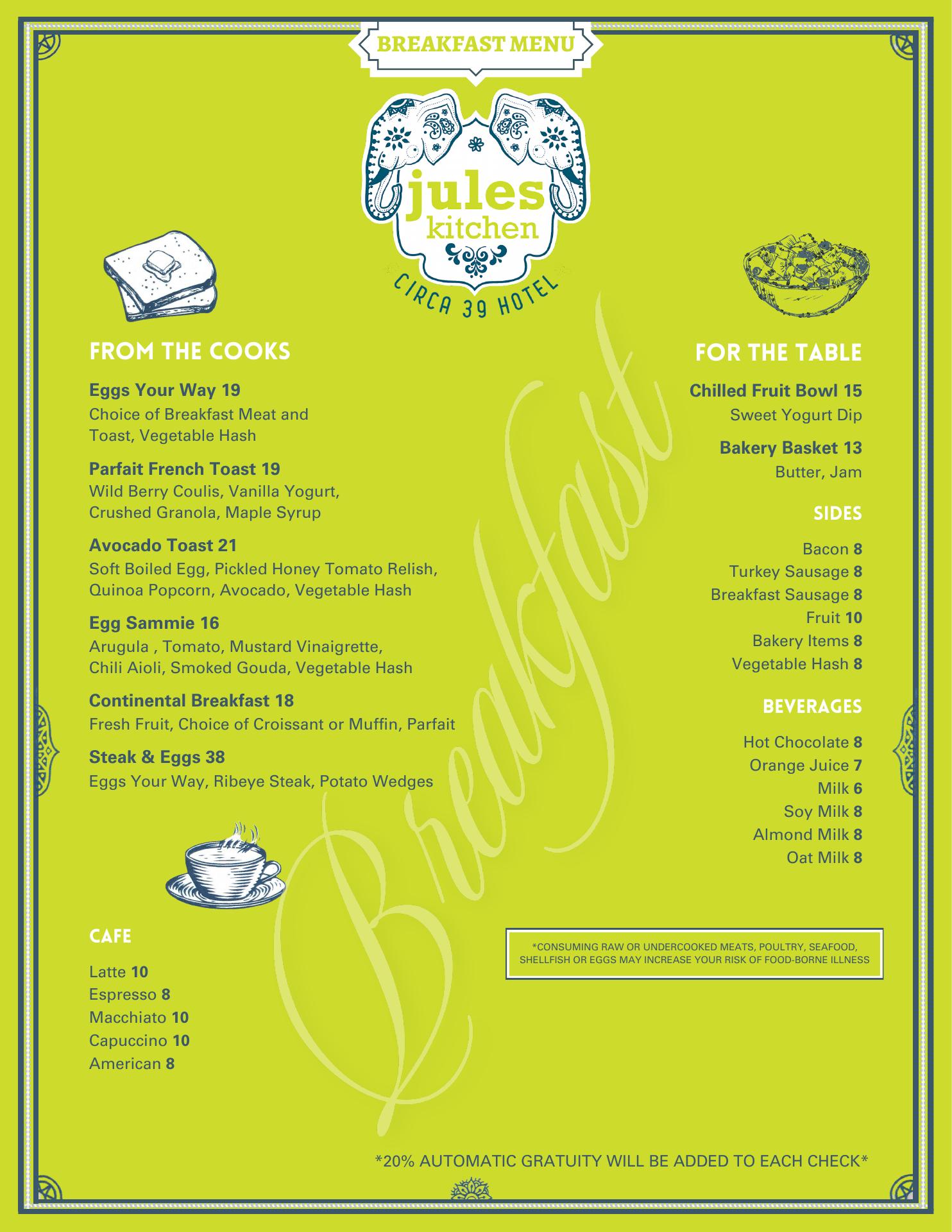 BREAKFAST MENU

jules kitchen

CIRCA 39 HOTEL

Breakfast

FROM THE COOKS

Eggs Your Way 19
Choice of Breakfast Meat and Toast, Vegetable Hash

Parfait French Toast 19
Wild Berry Coulis, Vanilla Yogurt, Crushed Granola, Maple Syrup

Avocado Toast 21
Soft Boiled Egg, Pickled Honey Tomato Relish, Quinoa Popcorn, Avocado, Vegetable Hash

Egg Sammie 16
Arugula , Tomato, Mustard Vinaigrette, Chili Aioli, Smoked Gouda, Vegetable Hash

Continental Breakfast 18
Fresh Fruit, Choice of Croissant or Muffin, Parfait

Steak & Eggs 38
Eggs Your Way, Ribeye Steak, Potato Wedges

CAFE

Latte 10
Espresso 8
Macchiato 10
Capuccino 10
American 8

FOR THE TABLE

Chilled Fruit Bowl 15
Sweet Yogurt Dip

Bakery Basket 13
Butter, Jam

SIDES

Bacon 8
Turkey Sausage 8
Breakfast Sausage 8
Fruit 10
Bakery Items 8
Vegetable Hash 8

BEVERAGES

Hot Chocolate 8
Orange Juice 7
Milk 6
Soy Milk 8
Almond Milk 8
Oat Milk 8

*CONSUMING RAW OR UNDERCOOKED MEATS, POULTRY, SEAFOOD, SHELLFISH OR EGGS MAY INCREASE YOUR RISK OF FOOD-BORNE ILLNESS

*20% AUTOMATIC GRATUITY WILL BE ADDED TO EACH CHECK*